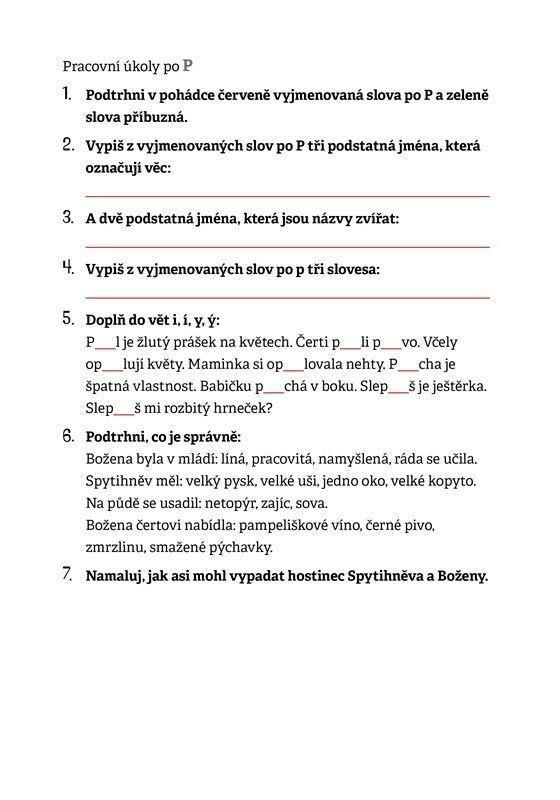 Pracovní úkoly po P

1. Podtrhni v pohádce červeně vyjmenovaná slova po P a zeleně slova příbuzná.

2. Vypiš z vyjmenovaných slov po P tři podstatná jména, která označují věc:

3. A dvě podstatná jména, která jsou názvy zvířat:

4. Vypiš z vyjmenovaných slov po p tři slovesa:

5. Doplň do vět i, í, y, ý:
P___l je žlutý prášek na květech. Čerti p___li p___vo. Včely op___lují květy. Maminka si op___lovala nehty. P___cha je špatná vlastnost. Babičku p___chá v boku. Slep___š je ještěrka. Slep___š mi rozbitý hrneček?

6. Podtrhni, co je správně:
Božena byla v mládí: líná, pracovitá, namyšlená, ráda se učila.
Spytihněv měl: velký pysk, velké uši, jedno oko, velké kopyto.
Na půdě se usadil: netopýr, zajíc, sova.
Božena čertovi nabídla: pampeliškové víno, černé pivo, zmrzlinu, smažené pýchavky.

7. Namaluj, jak asi mohl vypadat hostinec Spytihněva a Boženy.